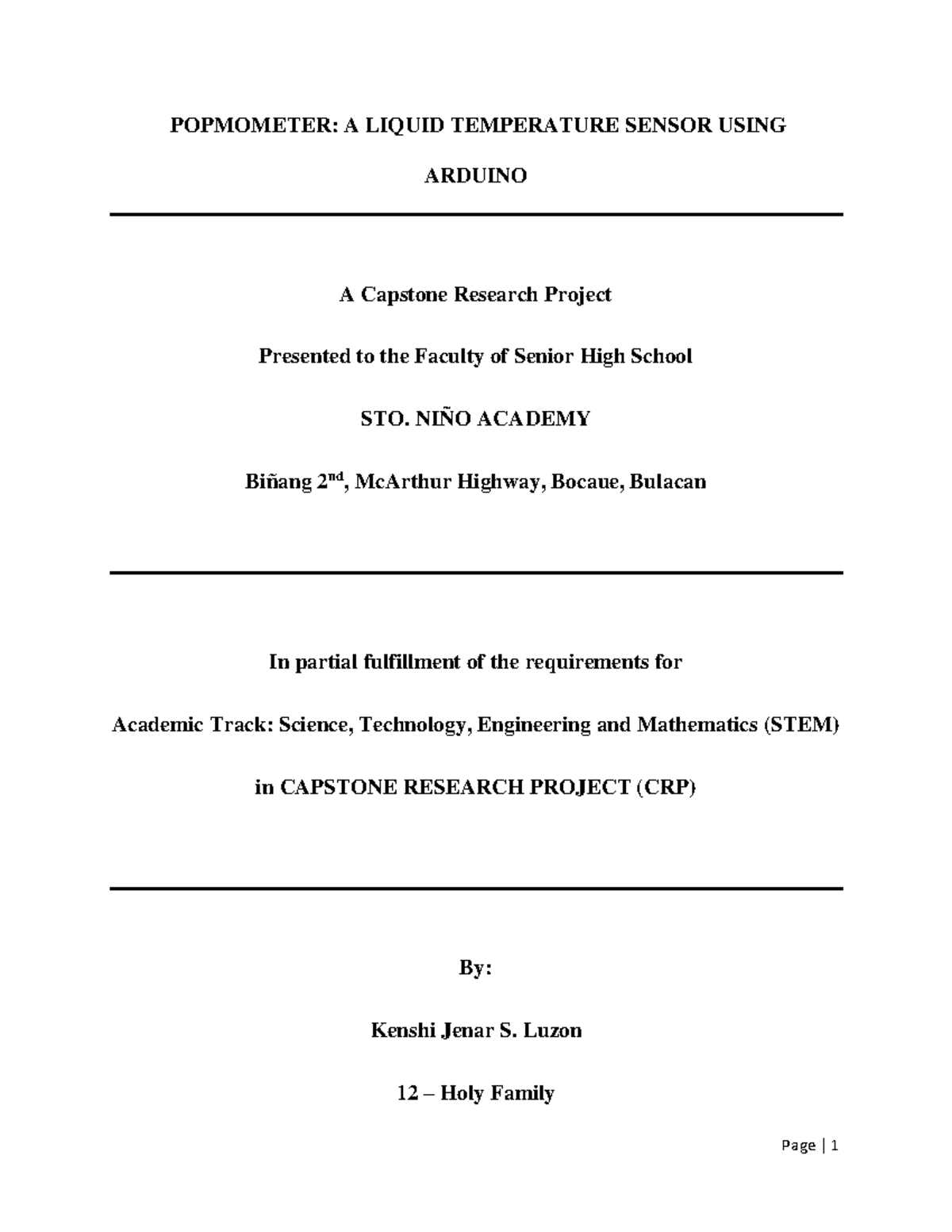 POPMOMETER: A LIQUID TEMPERATURE SENSOR USING ARDUINO

A Capstone Research Project

Presented to the Faculty of Senior High School

STO. NIÑO ACADEMY

Biñang 2$^{nd}$, McArthur Highway, Bocaue, Bulacan

In partial fulfillment of the requirements for

Academic Track: Science, Technology, Engineering and Mathematics (STEM)

in CAPSTONE RESEARCH PROJECT (CRP)

By:

Kenshi Jenar S. Luzon

12 – Holy Family

Page | 1